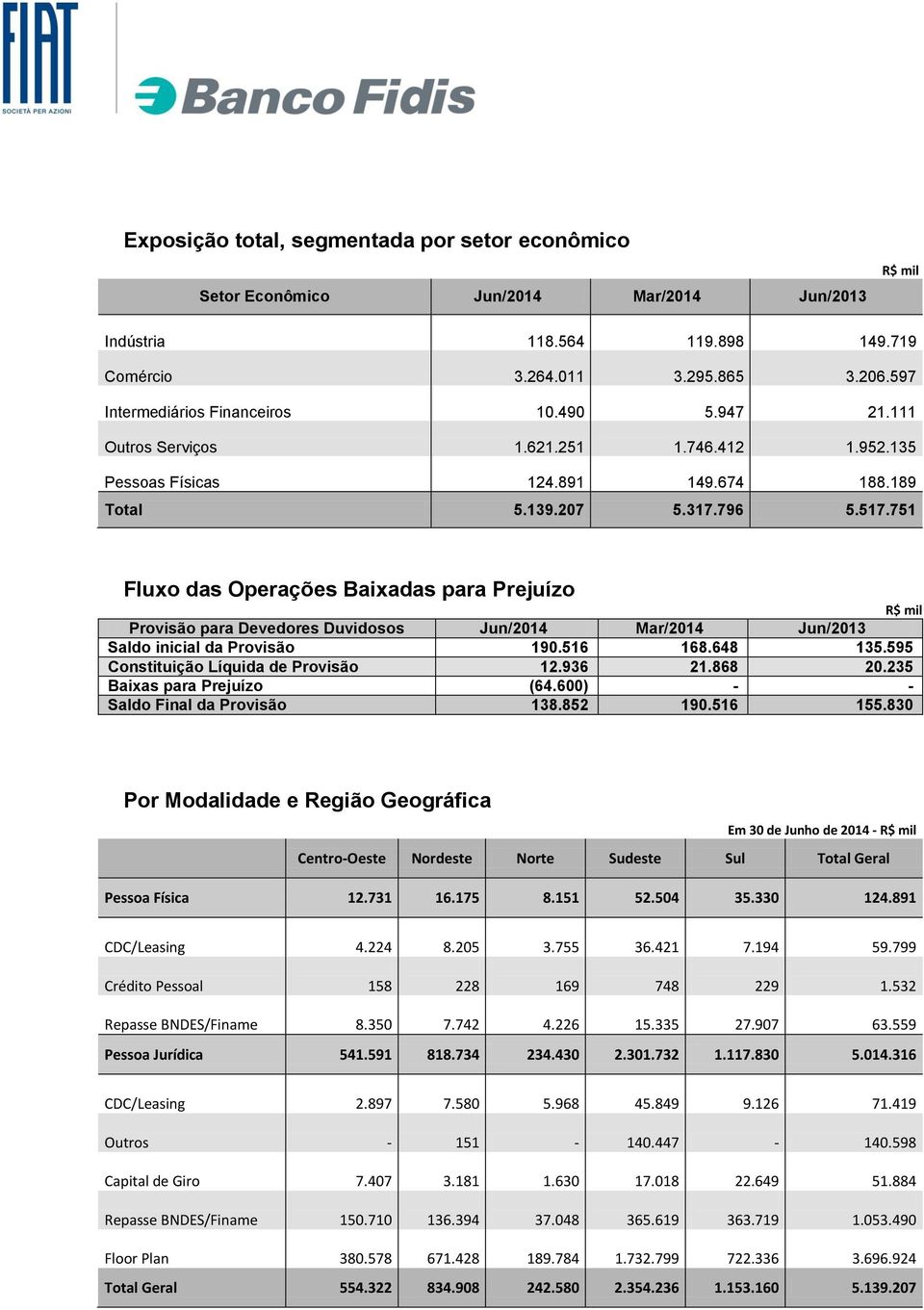 FIAT
SOCIETÀ PER AZIONI

Banco Fidis

Exposição total, segmentada por setor econômico

R$ mil

| Setor Econômico | Jun/2014 | Mar/2014 | Jun/2013 |
|---|---|---|---|
| Indústria | 118.564 | 119.898 | 149.719 |
| Comércio | 3.264.011 | 3.295.865 | 3.206.597 |
| Intermediários Financeiros | 10.490 | 5.947 | 21.111 |
| Outros Serviços | 1.621.251 | 1.746.412 | 1.952.135 |
| Pessoas Físicas | 124.891 | 149.674 | 188.189 |
| Total | 5.139.207 | 5.317.796 | 5.517.751 |

Fluxo das Operações Baixadas para Prejuízo

R$ mil

| Provisão para Devedores Duvidosos | Jun/2014 | Mar/2014 | Jun/2013 |
|---|---|---|---|
| Saldo inicial da Provisão | 190.516 | 168.648 | 135.595 |
| Constituição Líquida de Provisão | 12.936 | 21.868 | 20.235 |
| Baixas para Prejuízo | (64.600) | - | - |
| Saldo Final da Provisão | 138.852 | 190.516 | 155.830 |

Por Modalidade e Região Geográfica

Em 30 de Junho de 2014 - R$ mil

| | Centro-Oeste | Nordeste | Norte | Sudeste | Sul | Total Geral |
|---|---|---|---|---|---|---|
| Pessoa Física | 12.731 | 16.175 | 8.151 | 52.504 | 35.330 | 124.891 |
| CDC/Leasing | 4.224 | 8.205 | 3.755 | 36.421 | 7.194 | 59.799 |
| Crédito Pessoal | 158 | 228 | 169 | 748 | 229 | 1.532 |
| Repasse BNDES/Finame | 8.350 | 7.742 | 4.226 | 15.335 | 27.907 | 63.559 |
| Pessoa Jurídica | 541.591 | 818.734 | 234.430 | 2.301.732 | 1.117.830 | 5.014.316 |
| CDC/Leasing | 2.897 | 7.580 | 5.968 | 45.849 | 9.126 | 71.419 |
| Outros | - | 151 | - | 140.447 | - | 140.598 |
| Capital de Giro | 7.407 | 3.181 | 1.630 | 17.018 | 22.649 | 51.884 |
| Repasse BNDES/Finame | 150.710 | 136.394 | 37.048 | 365.619 | 363.719 | 1.053.490 |
| Floor Plan | 380.578 | 671.428 | 189.784 | 1.732.799 | 722.336 | 3.696.924 |
| Total Geral | 554.322 | 834.908 | 242.580 | 2.354.236 | 1.153.160 | 5.139.207 |